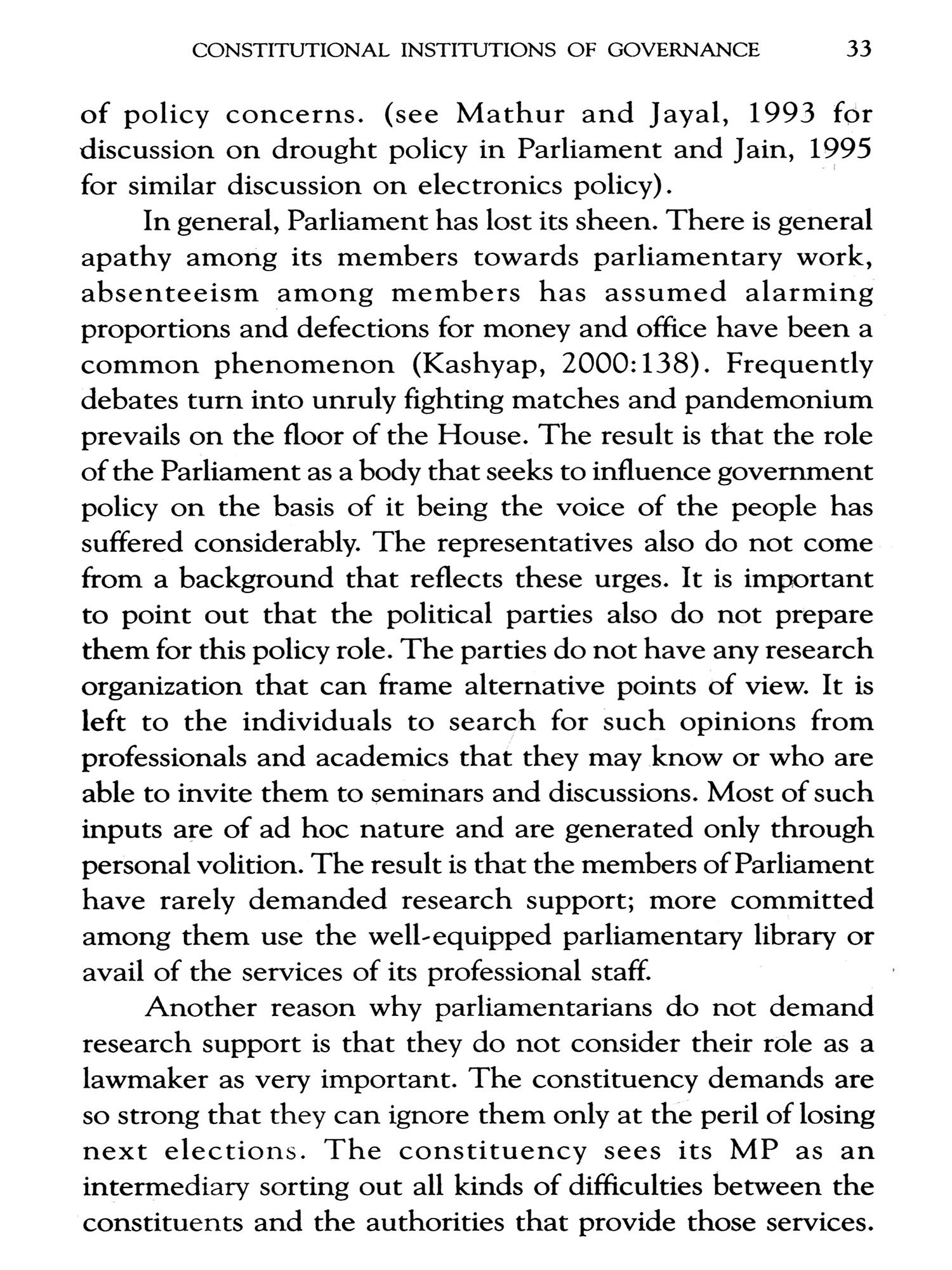 CONSTITUTIONAL INSTITUTIONS OF GOVERNANCE 33

of policy concerns. (see Mathur and Jayal, 1993 for discussion on drought policy in Parliament and Jain, 1995 for similar discussion on electronics policy).

In general, Parliament has lost its sheen. There is general apathy among its members towards parliamentary work, absenteeism among members has assumed alarming proportions and defections for money and office have been a common phenomenon (Kashyap, 2000:138). Frequently debates turn into unruly fighting matches and pandemonium prevails on the floor of the House. The result is that the role of the Parliament as a body that seeks to influence government policy on the basis of it being the voice of the people has suffered considerably. The representatives also do not come from a background that reflects these urges. It is important to point out that the political parties also do not prepare them for this policy role. The parties do not have any research organization that can frame alternative points of view. It is left to the individuals to search for such opinions from professionals and academics that they may know or who are able to invite them to seminars and discussions. Most of such inputs are of ad hoc nature and are generated only through personal volition. The result is that the members of Parliament have rarely demanded research support; more committed among them use the well-equipped parliamentary library or avail of the services of its professional staff.

Another reason why parliamentarians do not demand research support is that they do not consider their role as a lawmaker as very important. The constituency demands are so strong that they can ignore them only at the peril of losing next elections. The constituency sees its MP as an intermediary sorting out all kinds of difficulties between the constituents and the authorities that provide those services.